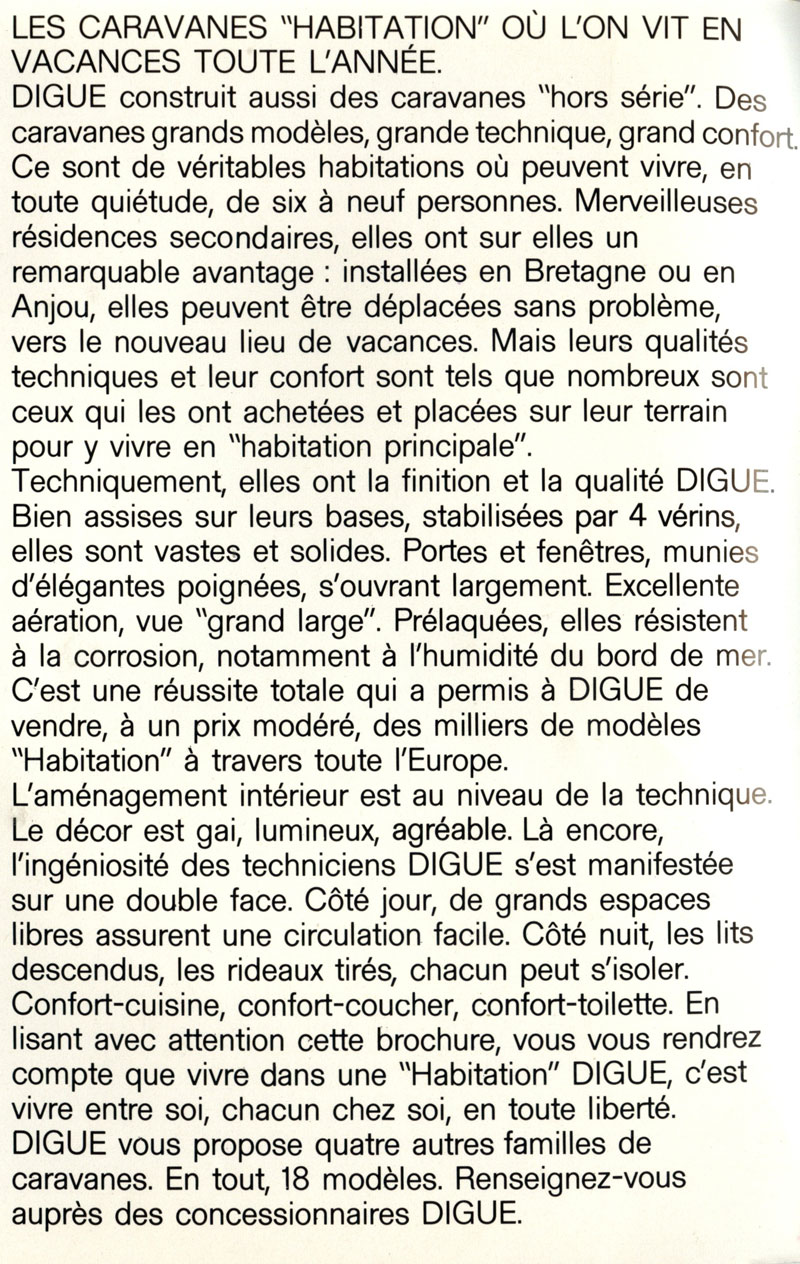 LES CARAVANES "HABITATION" OÙ L'ON VIT EN VACANCES TOUTE L'ANNÉE.
DIGUE construit aussi des caravanes "hors série". Des caravanes grands modèles, grande technique, grand confort. Ce sont de véritables habitations où peuvent vivre, en toute quiétude, de six à neuf personnes. Merveilleuses résidences secondaires, elles ont sur elles un remarquable avantage : installées en Bretagne ou en Anjou, elles peuvent être déplacées sans problème, vers le nouveau lieu de vacances. Mais leurs qualités techniques et leur confort sont tels que nombreux sont ceux qui les ont achetées et placées sur leur terrain pour y vivre en "habitation principale".
Techniquement, elles ont la finition et la qualité DIGUE. Bien assises sur leurs bases, stabilisées par 4 vérins, elles sont vastes et solides. Portes et fenêtres, munies d'élégantes poignées, s'ouvrant largement. Excellente aération, vue "grand large". Prélaquées, elles résistent à la corrosion, notamment à l'humidité du bord de mer. C'est une réussite totale qui a permis à DIGUE de vendre, à un prix modéré, des milliers de modèles "Habitation" à travers toute l'Europe.
L'aménagement intérieur est au niveau de la technique. Le décor est gai, lumineux, agréable. Là encore, l'ingéniosité des techniciens DIGUE s'est manifestée sur une double face. Côté jour, de grands espaces libres assurent une circulation facile. Côté nuit, les lits descendus, les rideaux tirés, chacun peut s'isoler. Confort-cuisine, confort-coucher, confort-toilette. En lisant avec attention cette brochure, vous vous rendrez compte que vivre dans une "Habitation" DIGUE, c'est vivre entre soi, chacun chez soi, en toute liberté.
DIGUE vous propose quatre autres familles de caravanes. En tout, 18 modèles. Renseignez-vous auprès des concessionnaires DIGUE.